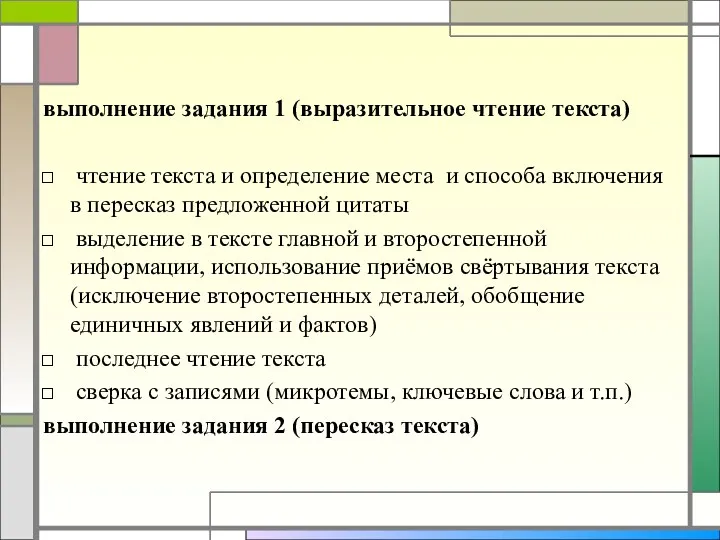 выполнение задания 1 (выразительное чтение текста)

□ чтение текста и определение места и способа включения в пересказ предложенной цитаты
□ выделение в тексте главной и второстепенной информации, использование приёмов свёртывания текста (исключение второстепенных деталей, обобщение единичных явлений и фактов)
□ последнее чтение текста
□ сверка с записями (микротемы, ключевые слова и т.п.)
выполнение задания 2 (пересказ текста)